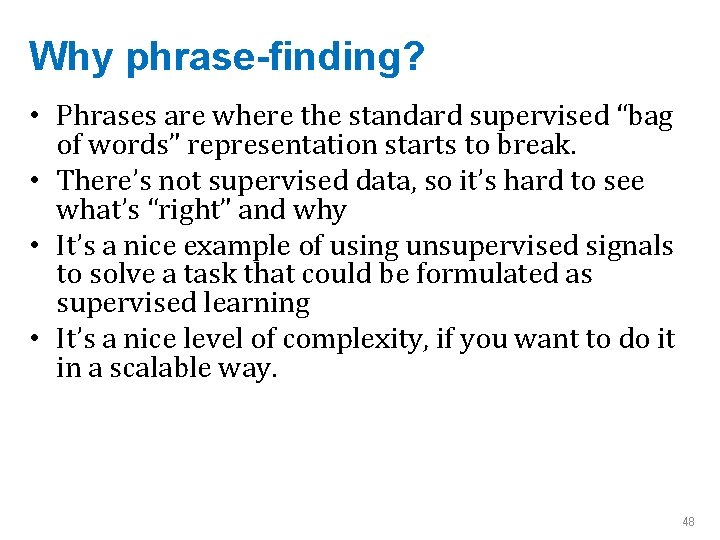 Why phrase-finding?

• Phrases are where the standard supervised “bag of words” representation starts to break.
• There’s not supervised data, so it’s hard to see what’s “right” and why
• It’s a nice example of using unsupervised signals to solve a task that could be formulated as supervised learning
• It’s a nice level of complexity, if you want to do it in a scalable way.

48